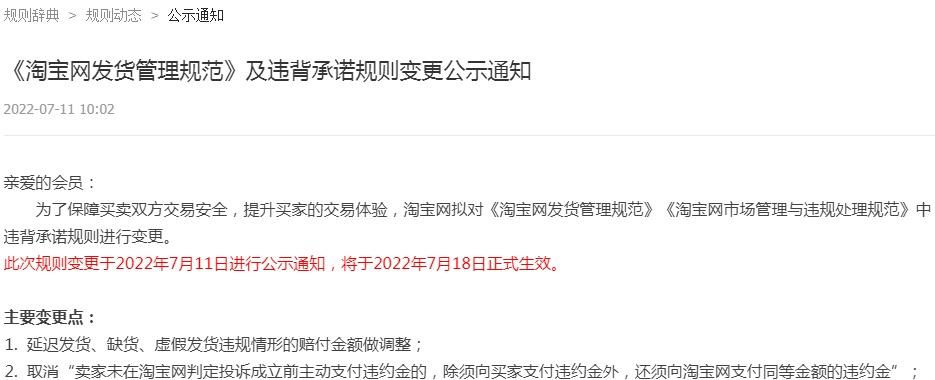 规则辞典 > 规则动态 > 公示通知

《淘宝网发货管理规范》及违背承诺规则变更公示通知

2022-07-11 10:02

亲爱的会员：

为了保障买卖双方交易安全，提升买家的交易体验，淘宝网拟对《淘宝网发货管理规范》《淘宝网市场管理与违规处理规范》中违背承诺规则进行变更。

此次规则变更于2022年7月11日进行公示通知，将于2022年7月18日正式生效。

主要变更点：

1. 延迟发货、缺货、虚假发货违规情形的赔付金额做调整；

2. 取消“卖家未在淘宝网判定投诉成立前主动支付违约金的，除须向买家支付违约金外，还须向淘宝网支付同等金额的违约金”；